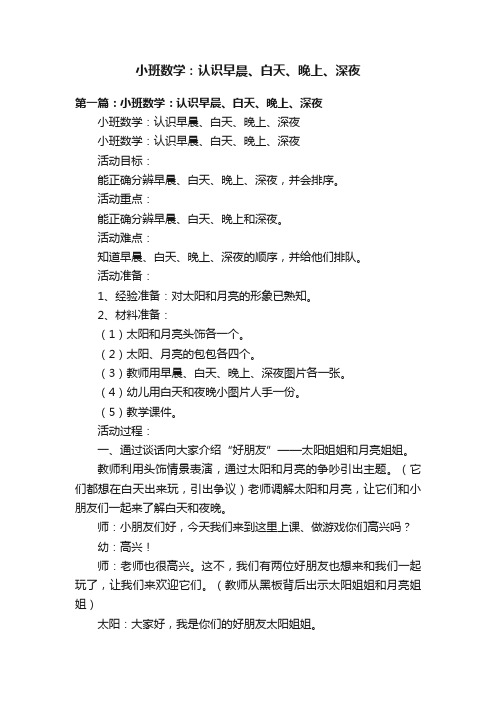 小班数学：认识早晨、白天、晚上、深夜

第一篇：小班数学：认识早晨、白天、晚上、深夜

小班数学：认识早晨、白天、晚上、深夜

小班数学：认识早晨、白天、晚上、深夜

活动目标：

能正确分辨早晨、白天、晚上、深夜，并会排序。

活动重点：

能正确分辨早晨、白天、晚上和深夜。

活动难点：

知道早晨、白天、晚上、深夜的顺序，并给他们排队。

活动准备：

1、经验准备：对太阳和月亮的形象已熟知。

2、材料准备：

（1）太阳和月亮头饰各一个。

（2）太阳、月亮的包包各四个。

（3）教师用早晨、白天、晚上、深夜图片各一张。

（4）幼儿用白天和夜晚小图片人手一份。

（5）教学课件。

活动过程：

一、通过谈话向大家介绍“好朋友”——太阳姐姐和月亮姐姐。

教师利用头饰情景表演，通过太阳和月亮的争吵引出主题。（它们都想在白天出来玩，引出争议）老师调解太阳和月亮，让它们和小朋友们一起来了解白天和夜晚。

师：小朋友们好，今天我们来到这里上课、做游戏你们高兴吗？

幼：高兴！

师：老师也很高兴。这不，我们有两位好朋友也想来和我们一起玩了，让我们来欢迎它们。（教师从黑板背后出示太阳姐姐和月亮姐姐）

太阳：大家好，我是你们的好朋友太阳姐姐。